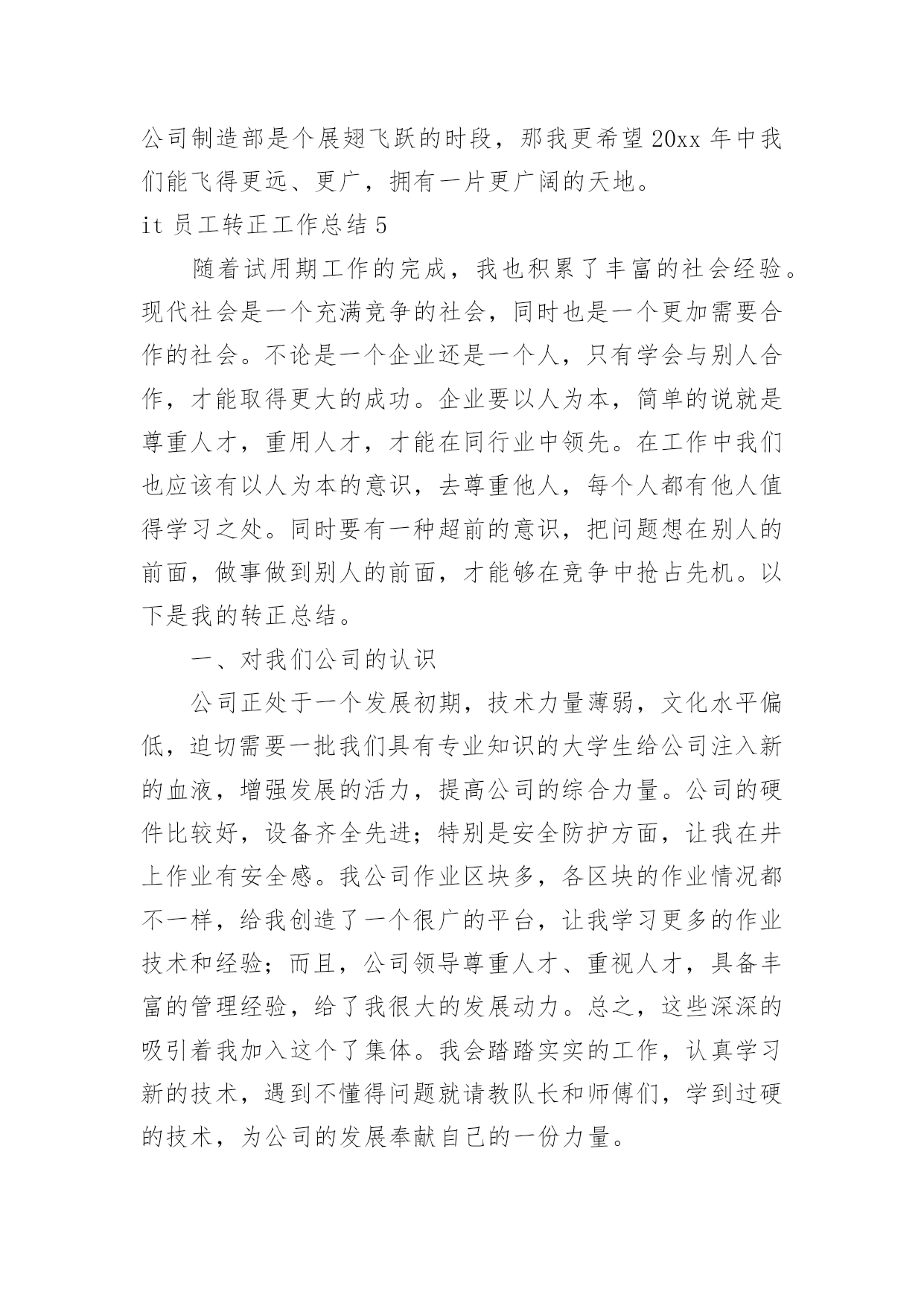 公司制造部是个展翅飞跃的时段，那我更希望20xx年中我们能飞得更远、更广，拥有一片更广阔的天地。

it员工转正工作总结5

随着试用期工作的完成，我也积累了丰富的社会经验。现代社会是一个充满竞争的社会，同时也是一个更加需要合作的社会。不论是一个企业还是一个人，只有学会与别人合作，才能取得更大的成功。企业要以人为本，简单的说就是尊重人才，重用人才，才能在同行业中领先。在工作中我们也应该有以人为本的意识，去尊重他人，每个人都有他人值得学习之处。同时要有一种超前的意识，把问题想在别人的前面，做事做到别人的前面，才能够在竞争中抢占先机。以下是我的转正总结。

一、对我们公司的认识

公司正处于一个发展初期，技术力量薄弱，文化水平偏低，迫切需要一批我们具有专业知识的大学生给公司注入新的血液，增强发展的活力，提高公司的综合力量。公司的硬件比较好，设备齐全先进；特别是安全防护方面，让我在井上作业有安全感。我公司作业区块多，各区块的作业情况都不一样，给我创造了一个很广的平台，让我学习更多的作业技术和经验；而且，公司领导尊重人才、重视人才，具备丰富的管理经验，给了我很大的发展动力。总之，这些深深的吸引着我加入这个了集体。我会踏踏实实的工作，认真学习新的技术，遇到不懂得问题就请教队长和师傅们，学到过硬的技术，为公司的发展奉献自己的一份力量。